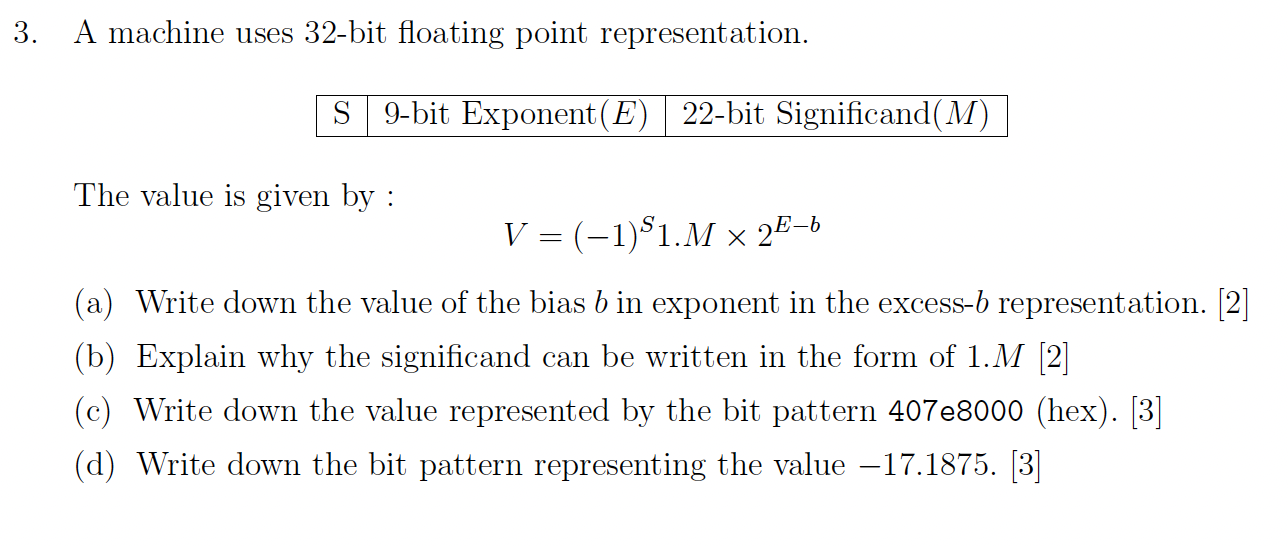 3. A machine uses 32-bit floating point representation.

| S | 9-bit Exponent($E$) | 22-bit Significand($M$) |
|---|---|---|

The value is given by :

$V = (-1)^S 1.M \times 2^{E-b}$

(a) Write down the value of the bias $b$ in exponent in the excess-$b$ representation. [2]

(b) Explain why the significand can be written in the form of $1.M$ [2]

(c) Write down the value represented by the bit pattern 407e8000 (hex). [3]

(d) Write down the bit pattern representing the value $-17.1875$. [3]